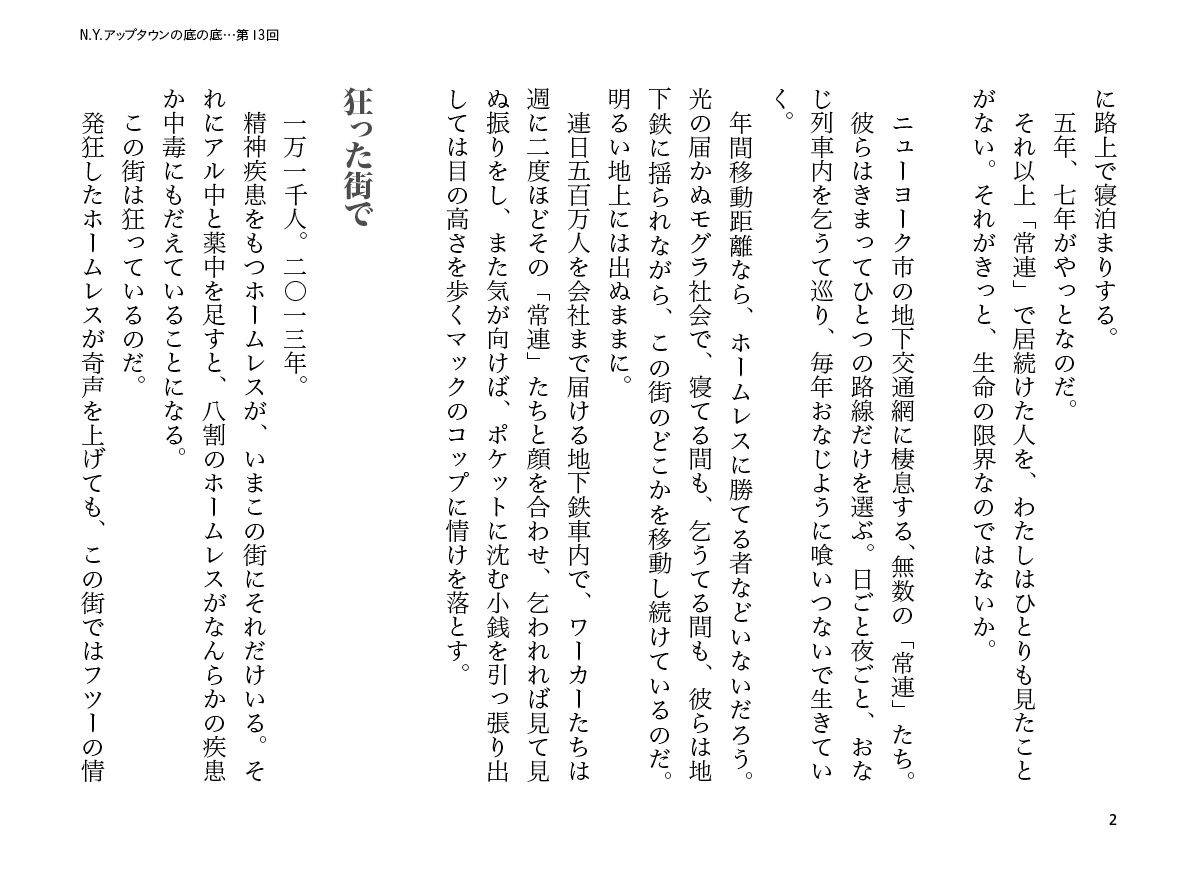 N.Y.アップタウンの底の底…第13回

に路上で寝泊まりする。

五年、七年がやっとなのだ。

それ以上「常連」で居続けた人を、わたしはひとりも見たことがない。それがきっと、生命の限界なのではないか。

ニューヨーク市の地下交通網に棲息する、無数の「常連」たち。彼らはきまってひとつの路線だけを選ぶ。日ごと夜ごと、おなじ列車内を乞うて巡り、毎年おなじように喰いつないで生きていく。

年間移動距離なら、ホームレスに勝てる者などいないだろう。光の届かぬモグラ社会で、寝てる間も、乞うてる間も、彼らは地下鉄に揺られながら、この街のどこかを移動し続けているのだ。明るい地上には出ぬままに。

連日五百万人を会社まで届ける地下鉄車内で、ワーカーたちは週に二度ほどその「常連」たちと顔を合わせ、乞われれば見て見ぬ振りをし、また気が向けば、ポケットに沈む小銭を引っ張り出しては目の高さを歩くマックのコップに情けを落とす。

狂った街で

一万一千人。二〇一三年。

精神疾患をもつホームレスが、いまこの街にそれだけいる。それにアル中と薬中を足すと、八割のホームレスがなんらかの疾患か中毒にもだえていることになる。

この街は狂っているのだ。

発狂したホームレスが奇声を上げても、この街ではフツーの情

2